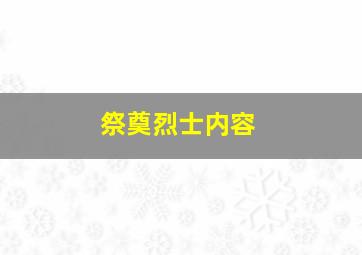 祭奠烈士内容